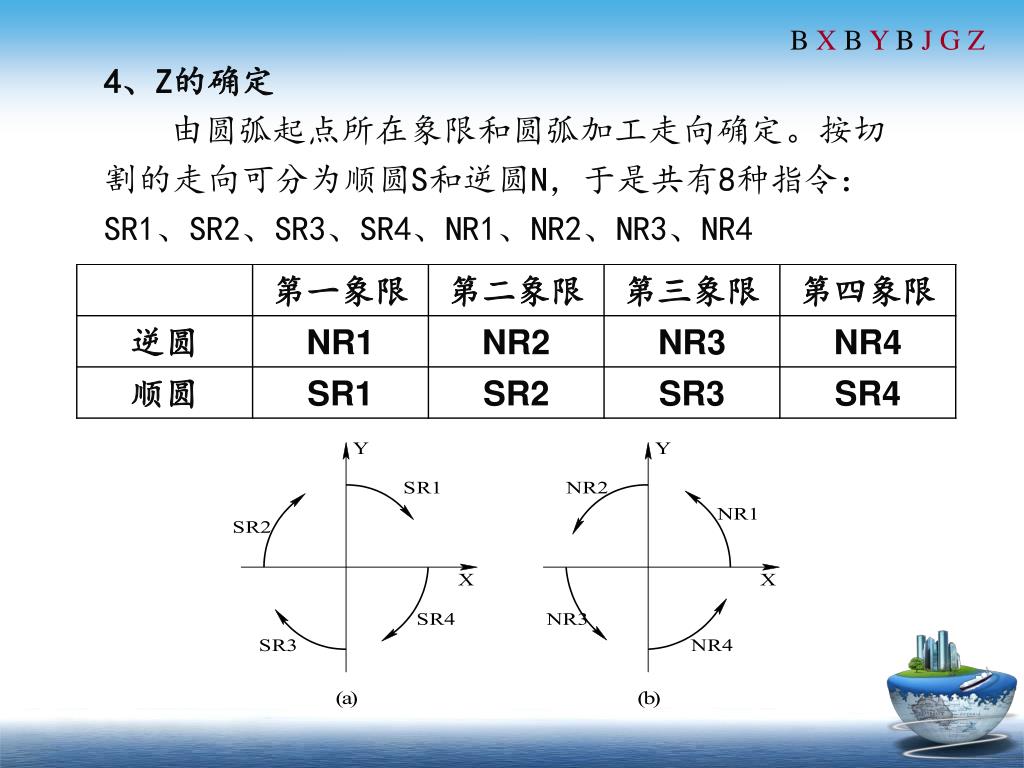 B X B Y B J G Z

4、Z的确定

由圆弧起点所在象限和圆弧加工走向确定。按切割的走向可分为顺圆S和逆圆N，于是共有8种指令：SR1、SR2、SR3、SR4、NR1、NR2、NR3、NR4

| | 第一象限 | 第二象限 | 第三象限 | 第四象限 |
|---|---|---|---|---|
| 逆圆 | NR1 | NR2 | NR3 | NR4 |
| 顺圆 | SR1 | SR2 | SR3 | SR4 |

Y
SR1
SR2
X
SR4
SR3
(a)

Y
NR2
NR1
X
NR3
NR4
(b)